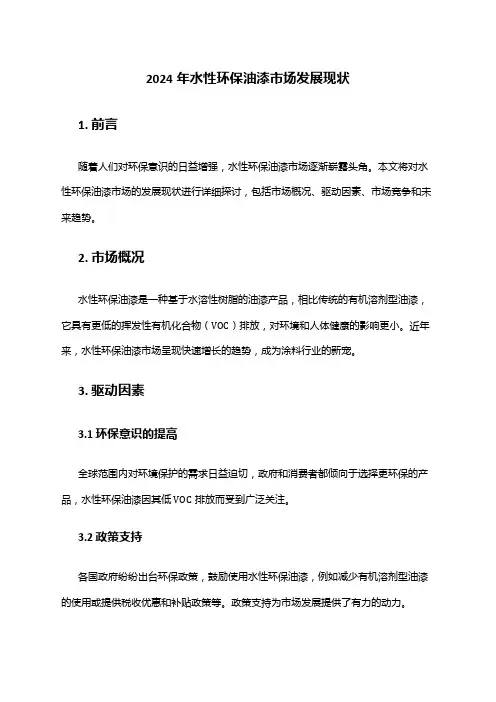 2024 年水性环保油漆市场发展现状

1. 前言

随着人们对环保意识的日益增强，水性环保油漆市场逐渐崭露头角。本文将对水性环保油漆市场的发展现状进行详细探讨，包括市场概况、驱动因素、市场竞争和未来趋势。

2. 市场概况

水性环保油漆是一种基于水溶性树脂的油漆产品，相比传统的有机溶剂型油漆，它具有更低的挥发性有机化合物（VOC）排放，对环境和人体健康的影响更小。近年来，水性环保油漆市场呈现快速增长的趋势，成为涂料行业的新宠。

3. 驱动因素

3.1 环保意识的提高

全球范围内对环境保护的需求日益迫切，政府和消费者都倾向于选择更环保的产品，水性环保油漆因其低 VOC 排放而受到广泛关注。

3.2 政策支持

各国政府纷纷出台环保政策，鼓励使用水性环保油漆，例如减少有机溶剂型油漆的使用或提供税收优惠和补贴政策等。政策支持为市场发展提供了有力的动力。